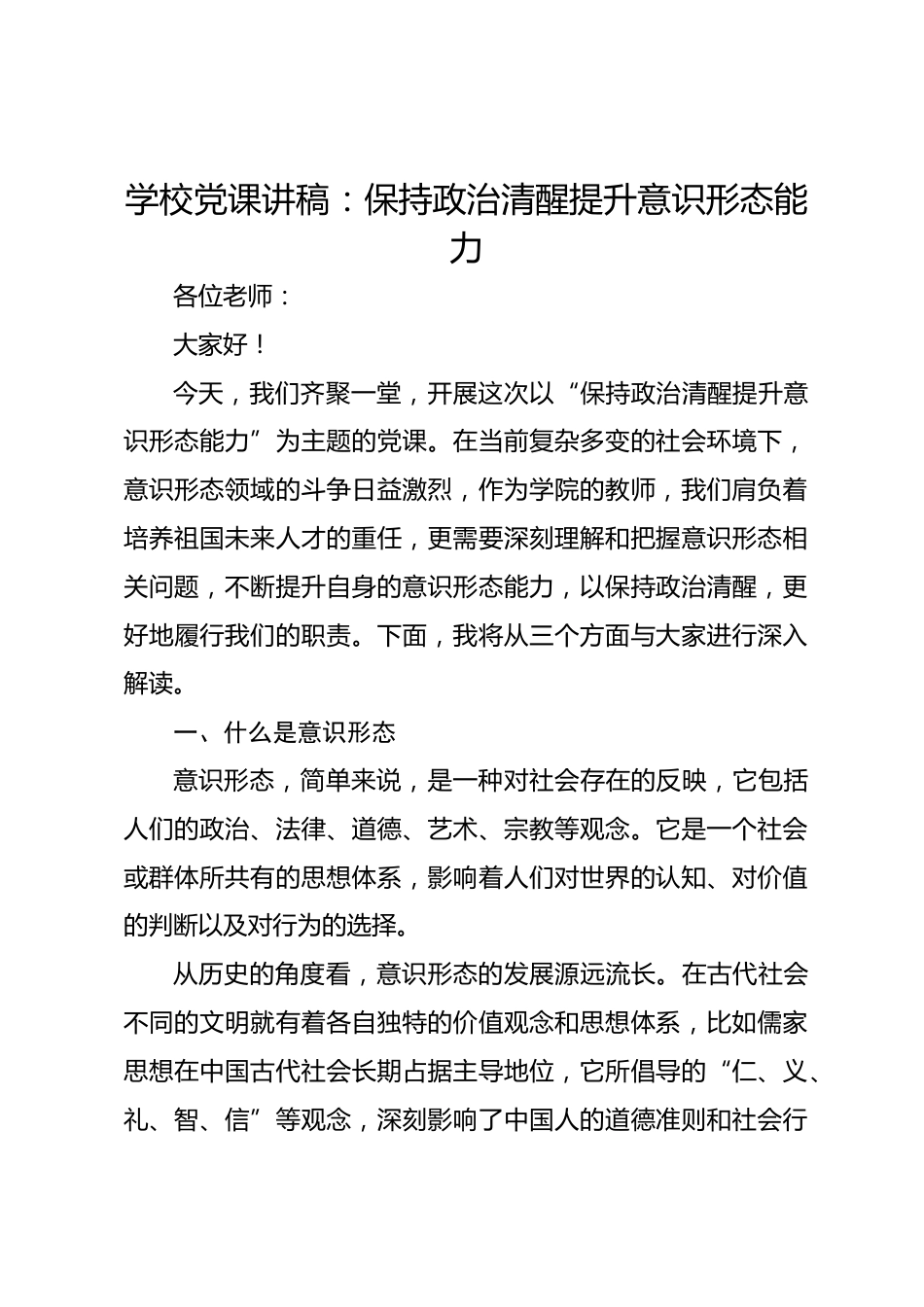 学校党课讲稿：保持政治清醒提升意识形态能力

各位老师：

大家好！

今天，我们齐聚一堂，开展这次以“保持政治清醒提升意识形态能力”为主题的党课。在当前复杂多变的社会环境下，意识形态领域的斗争日益激烈，作为学院的教师，我们肩负着培养祖国未来人才的重任，更需要深刻理解和把握意识形态相关问题，不断提升自身的意识形态能力，以保持政治清醒，更好地履行我们的职责。下面，我将从三个方面与大家进行深入解读。

一、什么是意识形态

意识形态，简单来说，是一种对社会存在的反映，它包括人们的政治、法律、道德、艺术、宗教等观念。它是一个社会或群体所共有的思想体系，影响着人们对世界的认知、对价值的判断以及对行为的选择。

从历史的角度看，意识形态的发展源远流长。在古代社会不同的文明就有着各自独特的价值观念和思想体系，比如儒家思想在中国古代社会长期占据主导地位，它所倡导的“仁、义、礼、智、信”等观念，深刻影响了中国人的道德准则和社会行